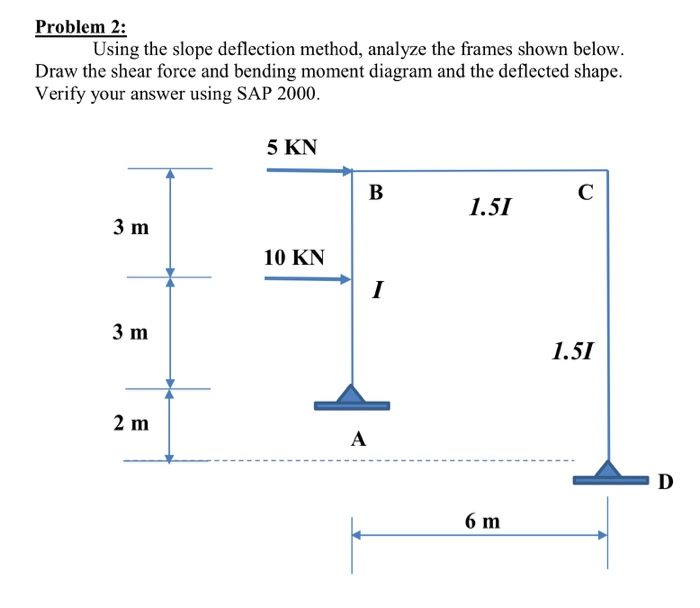 Problem 2:

Using the slope deflection method, analyze the frames shown below. Draw the shear force and bending moment diagram and the deflected shape. Verify your answer using SAP 2000.

5 KN
B
1.5I
C
3 m
10 KN
I
3 m
1.5I
2 m
A
D
6 m